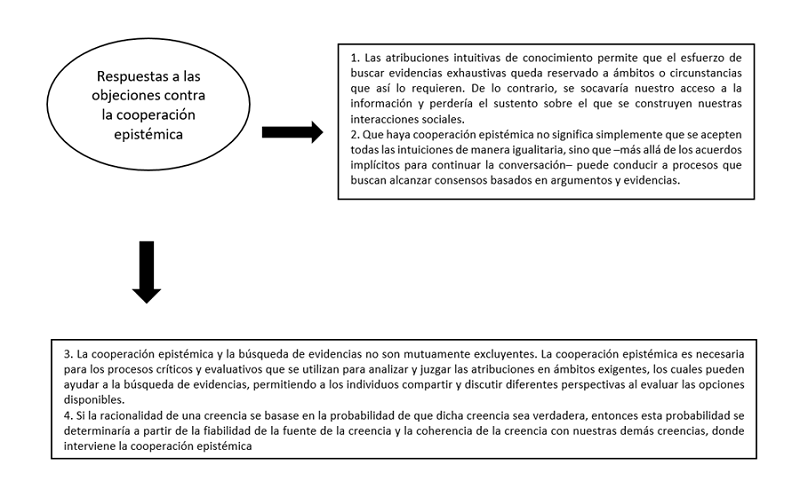 Respuestas a las objeciones contra la cooperación epistémica

1. Las atribuciones intuitivas de conocimiento permite que el esfuerzo de buscar evidencias exhaustivas queda reservado a ámbitos o circunstancias que así lo requieren. De lo contrario, se socavaría nuestro acceso a la información y perdería el sustento sobre el que se construyen nuestras interacciones sociales.
2. Que haya cooperación epistémica no significa simplemente que se acepten todas las intuiciones de manera igualitaria, sino que –más allá de los acuerdos implícitos para continuar la conversación– puede conducir a procesos que buscan alcanzar consensos basados en argumentos y evidencias.

3. La cooperación epistémica y la búsqueda de evidencias no son mutuamente excluyentes. La cooperación epistémica es necesaria para los procesos críticos y evaluativos que se utilizan para analizar y juzgar las atribuciones en ámbitos exigentes, los cuales pueden ayudar a la búsqueda de evidencias, permitiendo a los individuos compartir y discutir diferentes perspectivas al evaluar las opciones disponibles.
4. Si la racionalidad de una creencia se basase en la probabilidad de que dicha creencia sea verdadera, entonces esta probabilidad se determinaría a partir de la fiabilidad de la fuente de la creencia y la coherencia de la creencia con nuestras demás creencias, donde interviene la cooperación epistémica